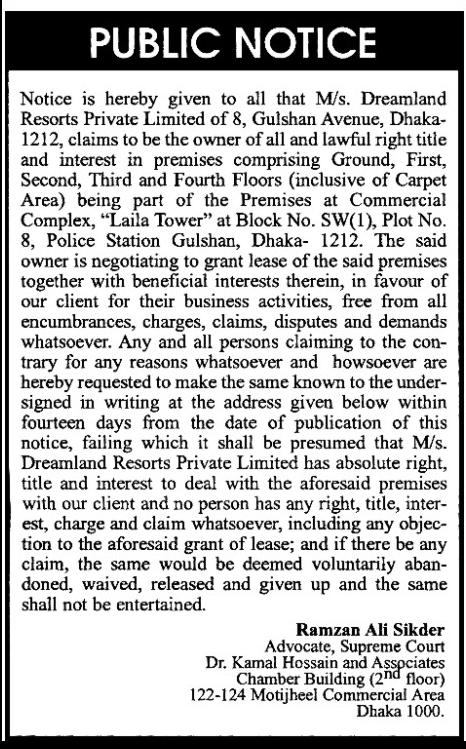 PUBLIC NOTICE

Notice is hereby given to all that M/s. Dreamland Resorts Private Limited of 8, Gulshan Avenue, Dhaka-1212, claims to be the owner of all and lawful right title and interest in premises comprising Ground, First, Second, Third and Fourth Floors (inclusive of Carpet Area) being part of the Premises at Commercial Complex, "Laila Tower" at Block No. SW(1), Plot No. 8, Police Station Gulshan, Dhaka- 1212. The said owner is negotiating to grant lease of the said premises together with beneficial interests therein, in favour of our client for their business activities, free from all encumbrances, charges, claims, disputes and demands whatsoever. Any and all persons claiming to the contrary for any reasons whatsoever and howsoever are hereby requested to make the same known to the undersigned in writing at the address given below within fourteen days from the date of publication of this notice, failing which it shall be presumed that M/s. Dreamland Resorts Private Limited has absolute right, title and interest to deal with the aforesaid premises with our client and no person has any right, title, interest, charge and claim whatsoever, including any objection to the aforesaid grant of lease; and if there be any claim, the same would be deemed voluntarily abandoned, waived, released and given up and the same shall not be entertained.

Ramzan Ali Sikder
Advocate, Supreme Court
Dr. Kamal Hossain and Associates
Chamber Building ($2^{nd}$ floor)
122-124 Motijheel Commercial Area
Dhaka 1000.